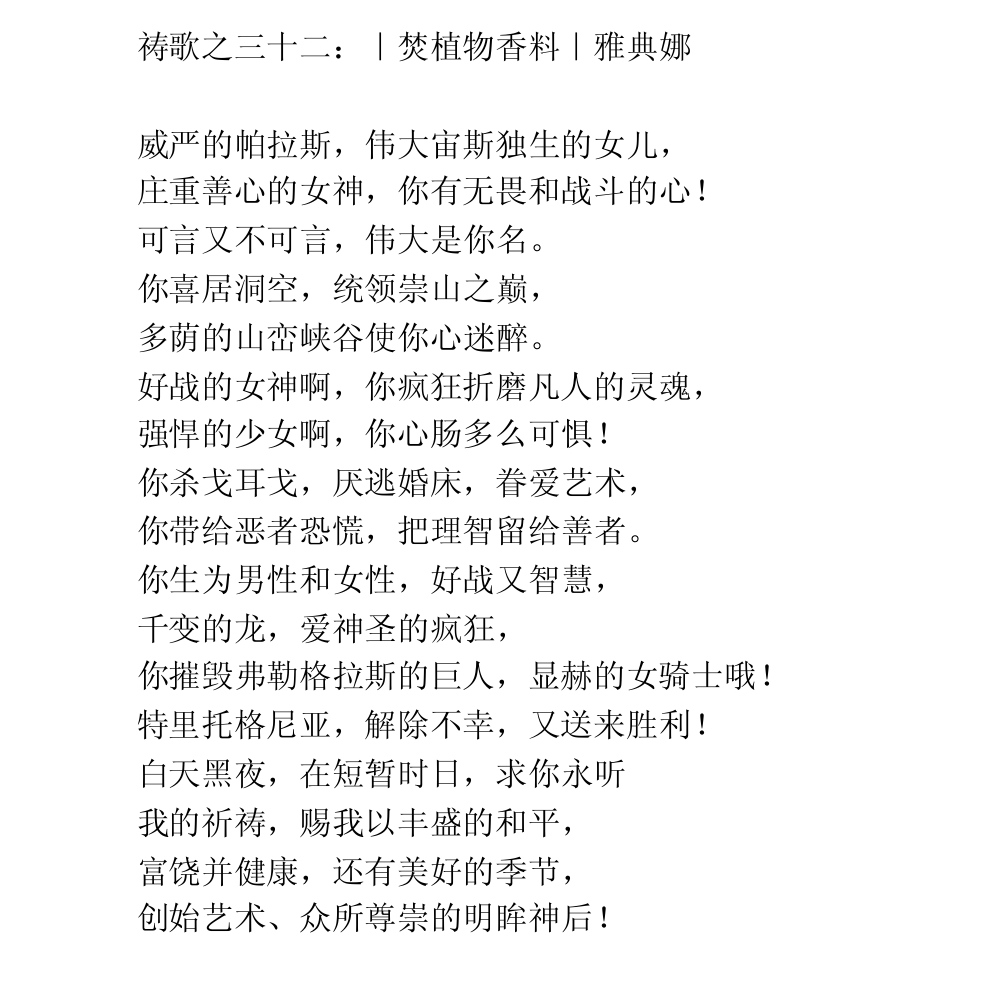 祷歌之三十二：丨焚植物香料丨雅典娜

威严的帕拉斯，伟大宙斯独生的女儿，
庄重善心的女神，你有无畏和战斗的心！
可言又不可言，伟大是你名。
你喜居洞空，统领崇山之巅，
多荫的山峦峡谷使你心迷醉。
好战的女神啊，你疯狂折磨凡人的灵魂，
强悍的少女啊，你心肠多么可惧！
你杀戈耳戈，厌逃婚床，眷爱艺术，
你带给恶者恐慌，把理智留给善者。
你生为男性和女性，好战又智慧，
千变的龙，爱神圣的疯狂，
你摧毁弗勒格拉斯的巨人，显赫的女骑士哦！
特里托格尼亚，解除不幸，又送来胜利！
白天黑夜，在短暂时日，求你永听
我的祈祷，赐我以丰盛的和平，
富饶并健康，还有美好的季节，
创始艺术、众所尊崇的明眸神后！